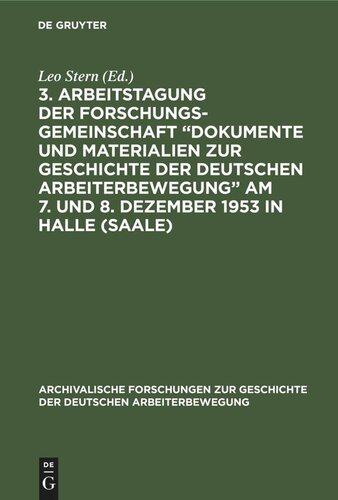 DE GRUYTER

Leo Stern (Ed.)

3. ARBEITSTAGUNG DER FORSCHUNGSGEMEINSCHAFT “DOKUMENTE UND MATERIALIEN ZUR GESCHICHTE DER DEUTSCHEN ARBEITERBEWEGUNG” AM 7. UND 8. DEZEMBER 1953 IN HALLE (SAALE)

ARCHIVALISCHE FORSCHUNGEN ZUR GESCHICHTE DER DEUTSCHEN ARBEITERBEWEGUNG

DE G